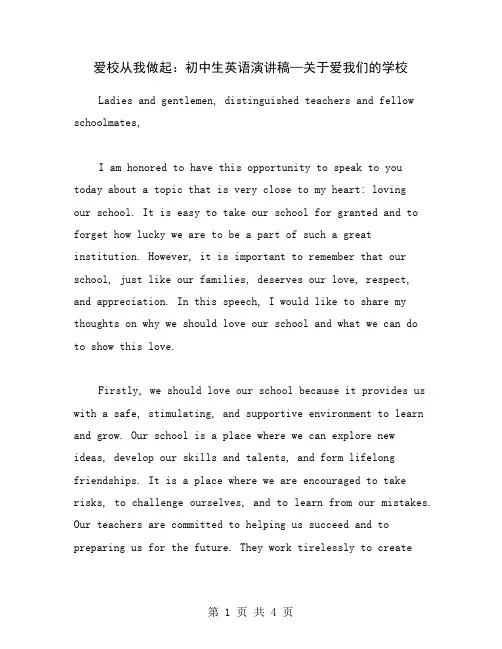 爱校从我做起：初中生英语演讲稿—关于爱我们的学校

Ladies and gentlemen, distinguished teachers and fellow schoolmates,

I am honored to have this opportunity to speak to you today about a topic that is very close to my heart: loving our school. It is easy to take our school for granted and to forget how lucky we are to be a part of such a great institution. However, it is important to remember that our school, just like our families, deserves our love, respect, and appreciation. In this speech, I would like to share my thoughts on why we should love our school and what we can do to show this love.

Firstly, we should love our school because it provides us with a safe, stimulating, and supportive environment to learn and grow. Our school is a place where we can explore new ideas, develop our skills and talents, and form lifelong friendships. It is a place where we are encouraged to take risks, to challenge ourselves, and to learn from our mistakes. Our teachers are committed to helping us succeed and to preparing us for the future. They work tirelessly to create

第 1 页 共 4 页